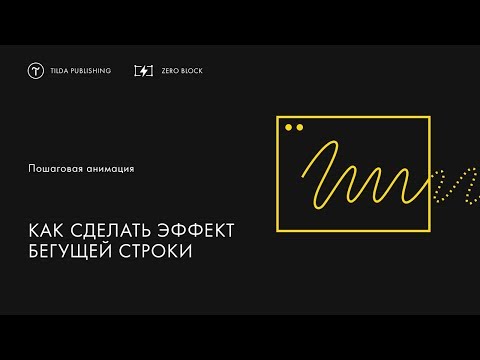 TILDA PUBLISHING

ZERO BLOCK

Пошаговая анимация

КАК СДЕЛАТЬ ЭФФЕКТ БЕГУЩЕЙ СТРОКИ